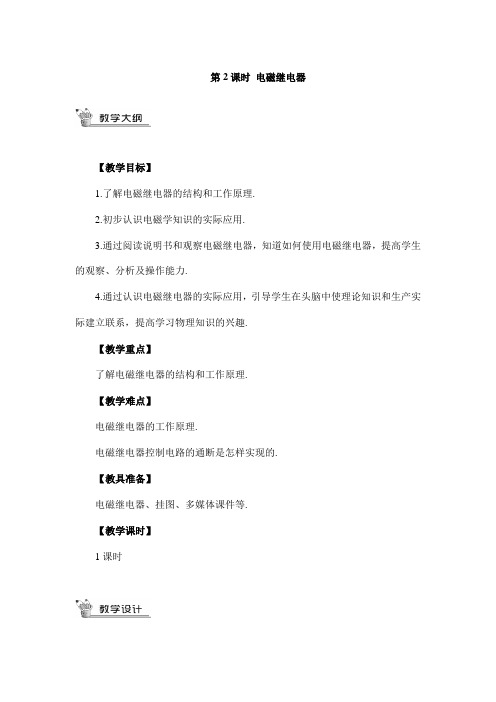 第 2 课时 电磁继电器

教学大纲

【教学目标】

1.了解电磁继电器的结构和工作原理.

2.初步认识电磁学知识的实际应用.

3.通过阅读说明书和观察电磁继电器，知道如何使用电磁继电器，提高学生的观察、分析及操作能力.

4.通过认识电磁继电器的实际应用，引导学生在头脑中使理论知识和生产实际建立联系，提高学习物理知识的兴趣.

【教学重点】

了解电磁继电器的结构和工作原理.

【教学难点】

电磁继电器的工作原理.

电磁继电器控制电路的通断是怎样实现的.

【教具准备】

电磁继电器、挂图、多媒体课件等.

【教学课时】

1 课时

教学设计